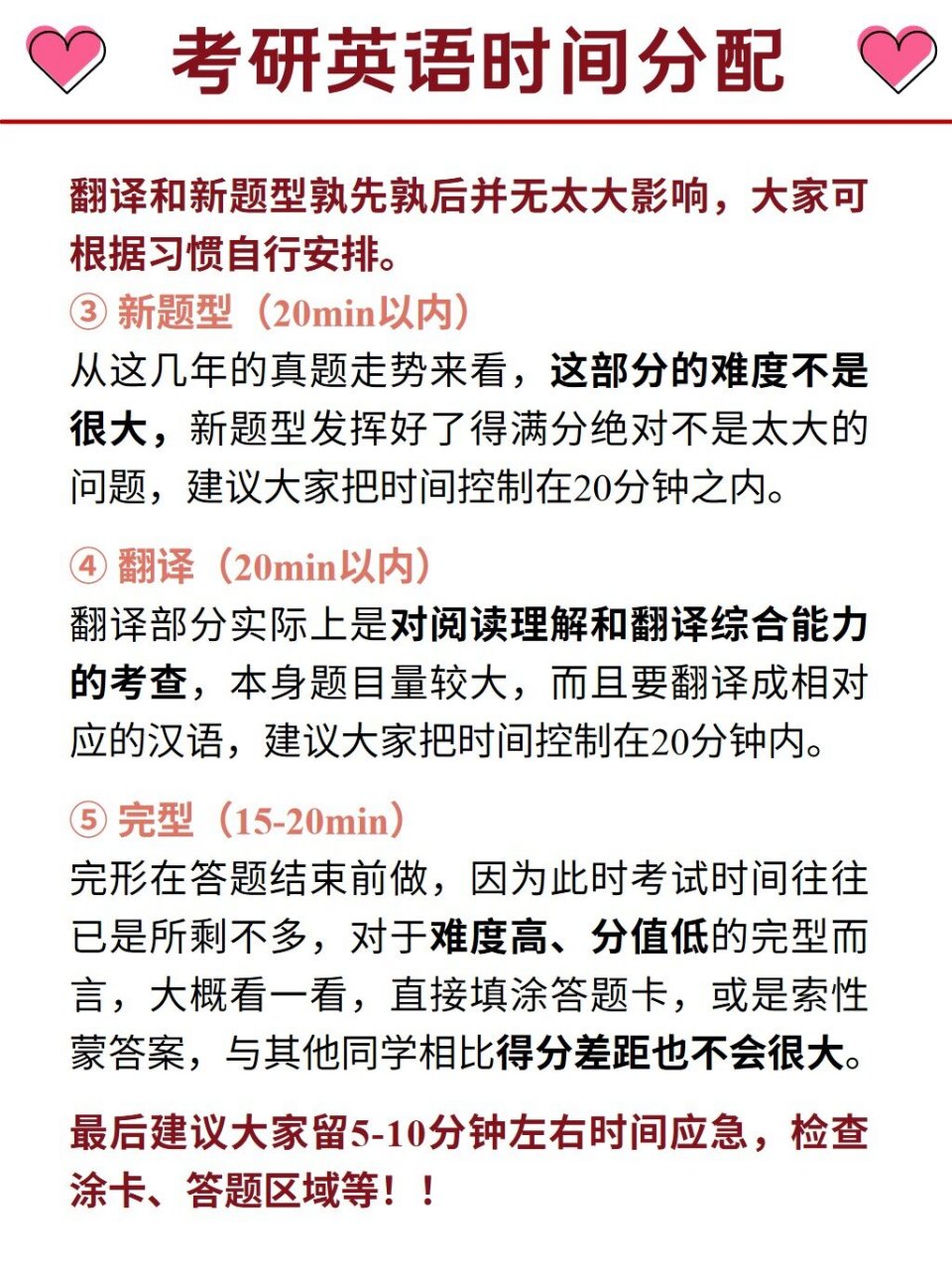 考研英语时间分配

翻译和新题型孰先孰后并无太大影响，大家可根据习惯自行安排。

③ 新题型（20min以内）
从这几年的真题走势来看，这部分的难度不是很大，新题型发挥好了得满分绝对不是太大的问题，建议大家把时间控制在20分钟之内。

④ 翻译（20min以内）
翻译部分实际上是对阅读理解和翻译综合能力的考查，本身题目量较大，而且要翻译成相对应的汉语，建议大家把时间控制在20分钟内。

⑤ 完型（15-20min）
完形在答题结束前做，因为此时考试时间往往已是所剩不多，对于难度高、分值低的完型而言，大概看一看，直接填涂答题卡，或是索性蒙答案，与其他同学相比得分差距也不会很大。

最后建议大家留5-10分钟左右时间应急，检查涂卡、答题区域等！！